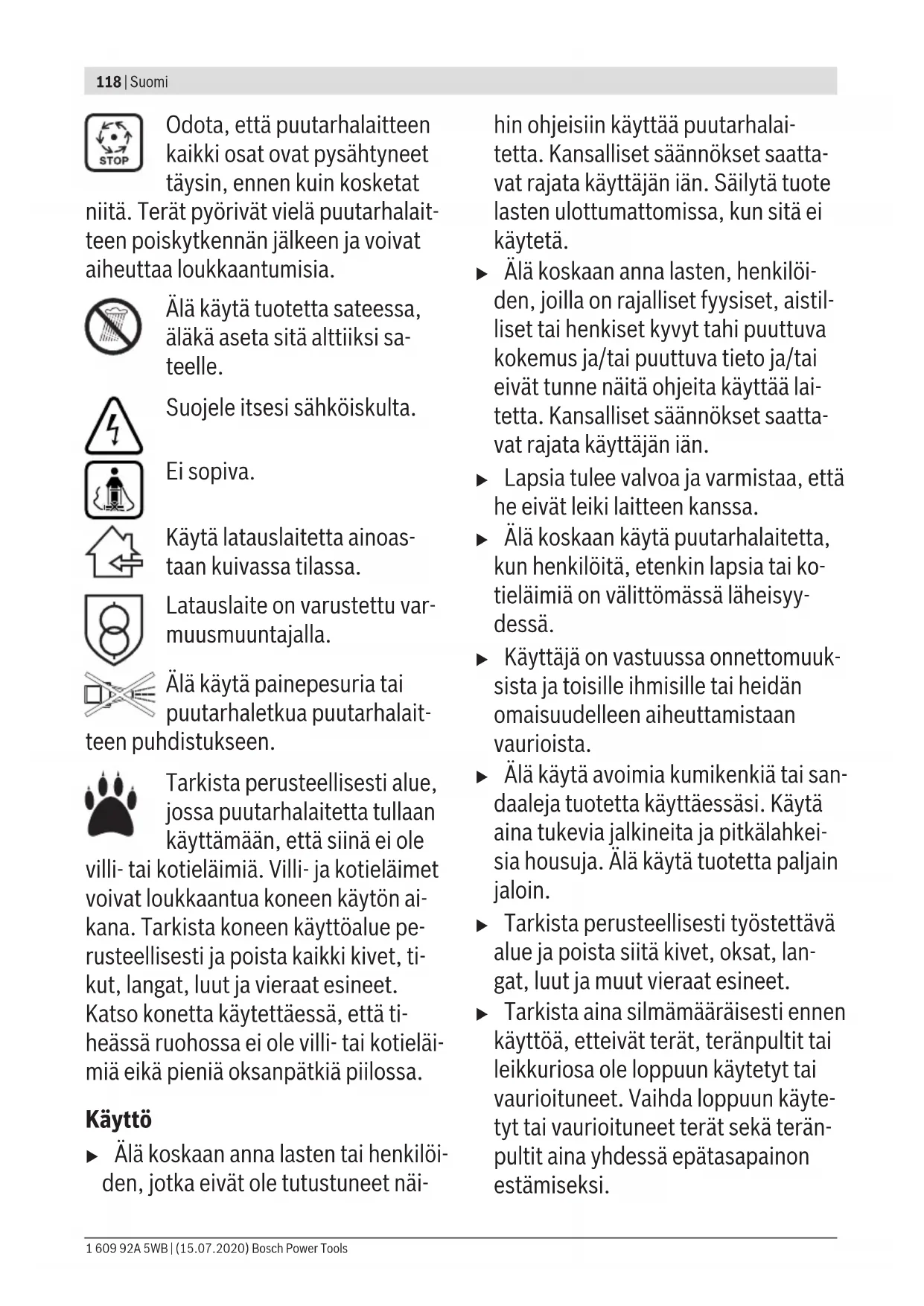 118 | Suomi

STOP

Odota, että puutarhalaitteen kaikki osat ovat pysähtyneet täysin, ennen kuin kosketat niitä. Terät pyörivät vielä puutarhalaitteen poiskytkennän jälkeen ja voivat aiheuttaa loukkaantumisia.

Älä käytä tuotetta sateessa, äläkä aseta sitä alttiiksi sateelle.

Suojele itsesi sähköiskulta.

Ei sopiva.

Käytä latauslaitetta ainoastaan kuivassa tilassa.

Latauslaite on varustettu varmuusmuuntajalla.

Älä käytä painepesuria tai puutarhaletkua puutarhalaitteen puhdistukseen.

Tarkista perusteellisesti alue, jossa puutarhalaitetta tullaan käyttämään, että siinä ei ole villi- tai kotieläimiä. Villi- ja kotieläimet voivat loukkaantua koneen käytön aikana. Tarkista koneen käyttöalue perusteellisesti ja poista kaikki kivet, tikut, langat, luut ja vieraat esineet. Katso konetta käytettäessä, että tiheässä ruohossa ei ole villi- tai kotieläimiä eikä pieniä oksanpätkiä piilossa.

Käyttö

▶ Älä koskaan anna lasten tai henkilöiden, jotka eivät ole tutustuneet näihin ohjeisiin käyttää puutarhalaitetta. Kansalliset säännökset saattavat rajata käyttäjän iän. Säilytä tuote lasten ulottumattomissa, kun sitä ei käytetä.

▶ Älä koskaan anna lasten, henkilöiden, joilla on rajalliset fyysiset, aistilliset tai henkiset kyvyt tahi puuttuva kokemus ja/tai puuttuva tieto ja/tai eivät tunne näitä ohjeita käyttää laitetta. Kansalliset säännökset saattavat rajata käyttäjän iän.

▶ Lapsia tulee valvoa ja varmistaa, että he eivät leiki laitteen kanssa.

▶ Älä koskaan käytä puutarhalaitetta, kun henkilöitä, etenkin lapsia tai kotieläimiä on välittömässä läheisyydessä.

▶ Käyttäjä on vastuussa onnettomuuksista ja toisille ihmisille tai heidän omaisuudelleen aiheuttamistaan vaurioista.

▶ Älä käytä avoimia kumikenkiä tai sandaaleja tuotetta käyttäessäsi. Käytä aina tukevia jalkineita ja pitkälahkeisia housuja. Älä käytä tuotetta paljain jaloin.

▶ Tarkista perusteellisesti työstettävä alue ja poista siitä kivet, oksat, langat, luut ja muut vieraat esineet.

▶ Tarkista aina silmämääräisesti ennen käyttöä, etteivät terät, teränpultit tai leikkuriosa ole loppuun käytetyt tai vaurioituneet. Vaihda loppuun käytetyt tai vaurioituneet terät sekä teränpultit aina yhdessä epätasapainon estämiseksi.

1 609 92A 5WB | (15.07.2020) Bosch Power Tools